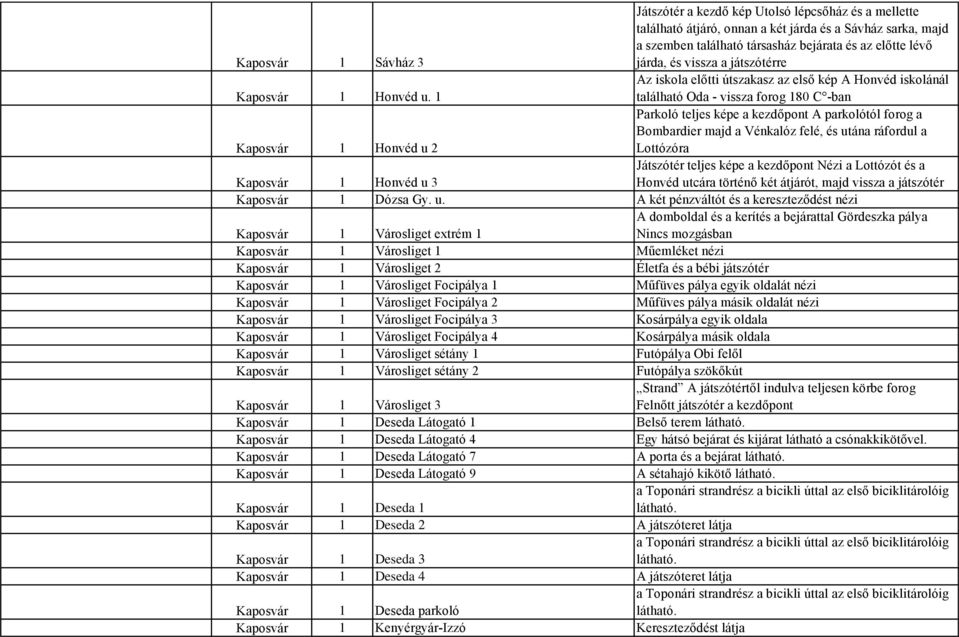 | Kaposvár | 1 | Sávház 3 | Játszótér a kezdő kép Utolsó lépcsőház és a mellette található átjáró, onnan a két járda és a Sávház sarka, majd a szemben található társasház bejárata és az előtte lévő járda, és vissza a játszótérre |
|---|---|---|---|
| Kaposvár | 1 | Honvéd u. 1 | Az iskola előtti útszakasz az első kép A Honvéd iskolánál található Oda - vissza forog 180 C°-ban |
| Kaposvár | 1 | Honvéd u 2 | Parkoló teljes képe a kezdőpont A parkolótól forog a Bombardier majd a Vénkalóz felé, és utána ráfordul a Lottózóra |
| Kaposvár | 1 | Honvéd u 3 | Játszótér teljes képe a kezdőpont Nézi a Lottózót és a Honvéd utcára történő két átjárót, majd vissza a játszótér |
| Kaposvár | 1 | Dózsa Gy. u. | A két pénzváltót és a kereszteződést nézi |
| Kaposvár | 1 | Városliget extrém 1 | A domboldal és a kerítés a bejárattal Gördeszka pálya Nincs mozgásban |
| Kaposvár | 1 | Városliget 1 | Műemléket nézi |
| Kaposvár | 1 | Városliget 2 | Életfa és a bébi játszótér |
| Kaposvár | 1 | Városliget Focipálya 1 | Műfüves pálya egyik oldalát nézi |
| Kaposvár | 1 | Városliget Focipálya 2 | Műfüves pálya másik oldalát nézi |
| Kaposvár | 1 | Városliget Focipálya 3 | Kosárpálya egyik oldala |
| Kaposvár | 1 | Városliget Focipálya 4 | Kosárpálya másik oldala |
| Kaposvár | 1 | Városliget sétány 1 | Futópálya Obi felől |
| Kaposvár | 1 | Városliget sétány 2 | Futópálya szökőkút |
| Kaposvár | 1 | Városliget 3 | „Strand" A játszótértől indulva teljesen körbe forog Felnőtt játszótér a kezdőpont |
| Kaposvár | 1 | Deseda Látogató 1 | Belső terem látható. |
| Kaposvár | 1 | Deseda Látogató 4 | Egy hátsó bejárat és kijárat látható a csónakkikötővel. |
| Kaposvár | 1 | Deseda Látogató 7 | A porta és a bejárat látható. |
| Kaposvár | 1 | Deseda Látogató 9 | A sétahajó kikötő látható. |
| Kaposvár | 1 | Deseda 1 | a Toponári strandrész a bicikli úttal az első biciklitárolóig látható. |
| Kaposvár | 1 | Deseda 2 | A játszóteret látja |
| Kaposvár | 1 | Deseda 3 | a Toponári strandrész a bicikli úttal az első biciklitárolóig látható. |
| Kaposvár | 1 | Deseda 4 | A játszóteret látja |
| Kaposvár | 1 | Deseda parkoló | a Toponári strandrész a bicikli úttal az első biciklitárolóig látható. |
| Kaposvár | 1 | Kenyérgyár-Izzó | Kereszteződést látja |